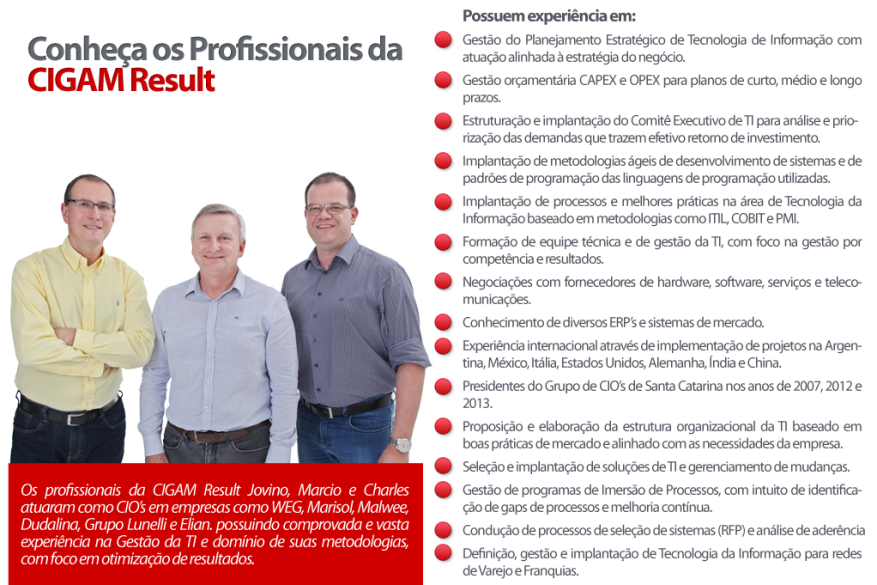 Conheça os Profissionais da CIGAM Result

Os profissionais da CIGAM Result Jovino, Marcio e Charles atuaram como CIO's em empresas como WEG, Marisol, Malwee, Dudalina, Grupo Lunelli e Elian. possuindo comprovada e vasta experiência na Gestão da TI e domínio de suas metodologias, com foco em otimização de resultados.

Possuem experiência em:

• Gestão do Planejamento Estratégico de Tecnologia de Informação com atuação alinhada à estratégia do negócio.
• Gestão orçamentária CAPEX e OPEX para planos de curto, médio e longo prazos.
• Estruturação e implantação do Comitê Executivo de TI para análise e priorização das demandas que trazem efetivo retorno de investimento.
• Implantação de metodologias ágeis de desenvolvimento de sistemas e de padrões de programação das linguagens de programação utilizadas.
• Implantação de processos e melhores práticas na área de Tecnologia da Informação baseado em metodologias como ITIL, COBIT e PMI.
• Formação de equipe técnica e de gestão da TI, com foco na gestão por competência e resultados.
• Negociações com fornecedores de hardware, software, serviços e telecomunicações.
• Conhecimento de diversos ERP's e sistemas de mercado.
• Experiência internacional através de implementação de projetos na Argentina, México, Itália, Estados Unidos, Alemanha, Índia e China.
• Presidentes do Grupo de CIO's de Santa Catarina nos anos de 2007, 2012 e 2013.
• Proposição e elaboração da estrutura organizacional da TI baseado em boas práticas de mercado e alinhado com as necessidades da empresa.
• Seleção e implantação de soluções de TI e gerenciamento de mudanças.
• Gestão de programas de Imersão de Processos, com intuito de identificação de gaps de processos e melhoria contínua.
• Condução de processos de seleção de sistemas (RFP) e análise de aderência
• Definição, gestão e implantação de Tecnologia da Informação para redes de Varejo e Franquias.